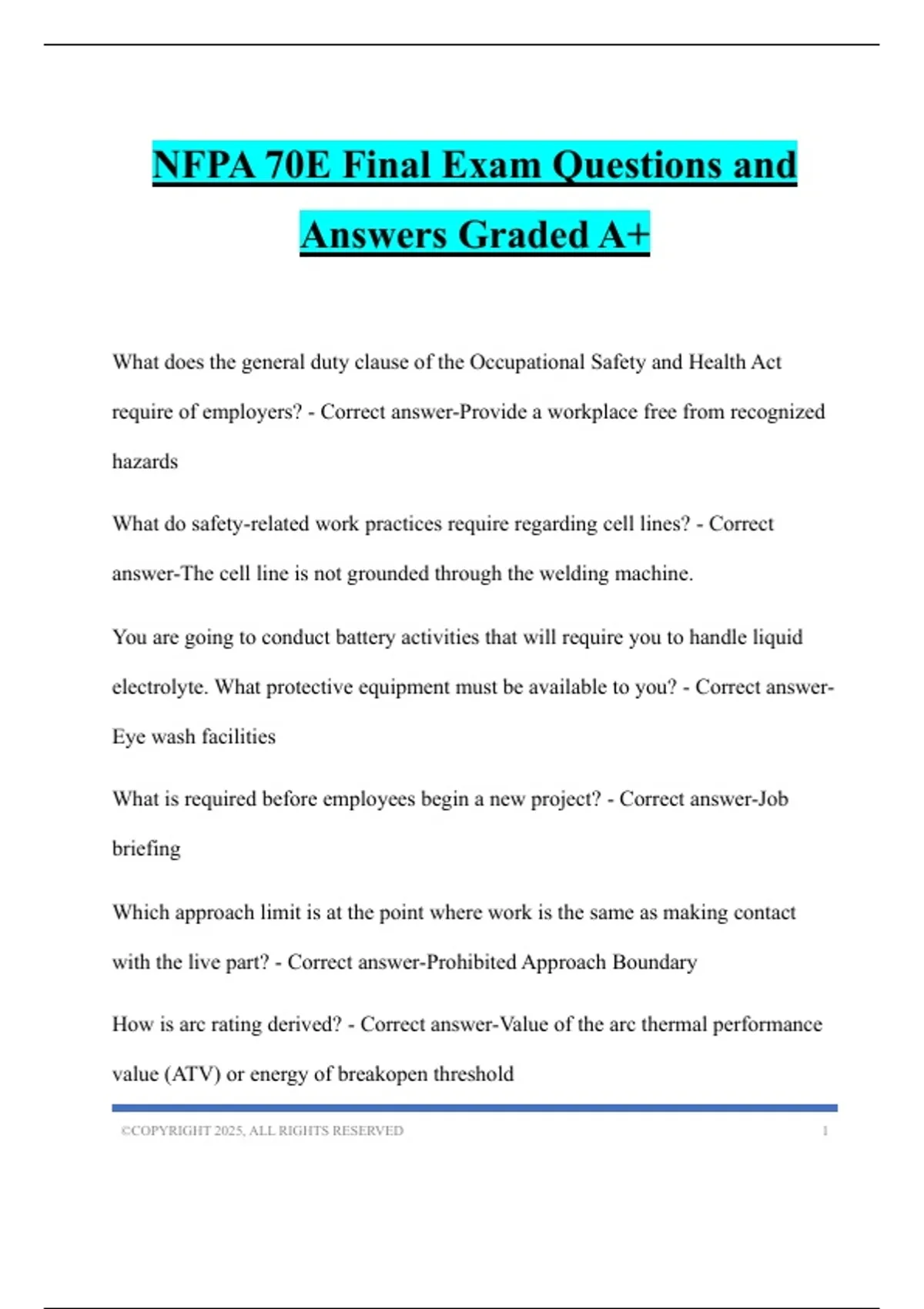 NFPA 70E Final Exam Questions and Answers Graded A+

What does the general duty clause of the Occupational Safety and Health Act require of employers? - Correct answer-Provide a workplace free from recognized hazards

What do safety-related work practices require regarding cell lines? - Correct answer-The cell line is not grounded through the welding machine.

You are going to conduct battery activities that will require you to handle liquid electrolyte. What protective equipment must be available to you? - Correct answer-Eye wash facilities

What is required before employees begin a new project? - Correct answer-Job briefing

Which approach limit is at the point where work is the same as making contact with the live part? - Correct answer-Prohibited Approach Boundary

How is arc rating derived? - Correct answer-Value of the arc thermal performance value (ATV) or energy of breakopen threshold

©COPYRIGHT 2025, ALL RIGHTS RESERVED 1